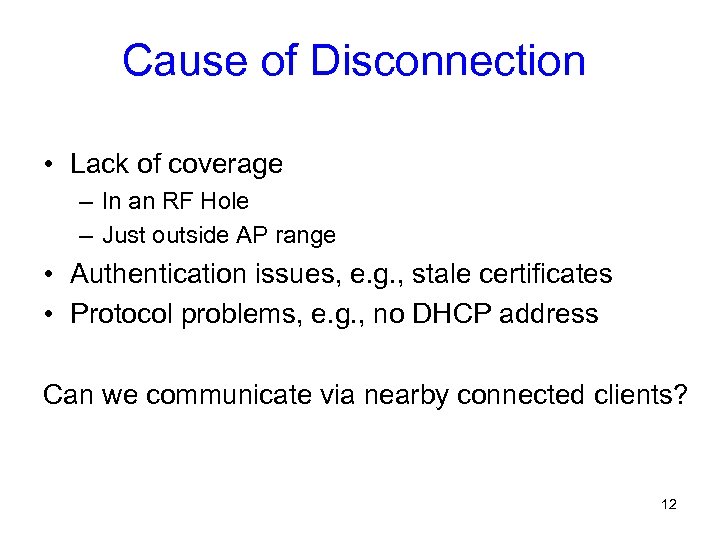 Cause of Disconnection

• Lack of coverage
  – In an RF Hole
  – Just outside AP range
• Authentication issues, e.g., stale certificates
• Protocol problems, e.g., no DHCP address

Can we communicate via nearby connected clients?

12